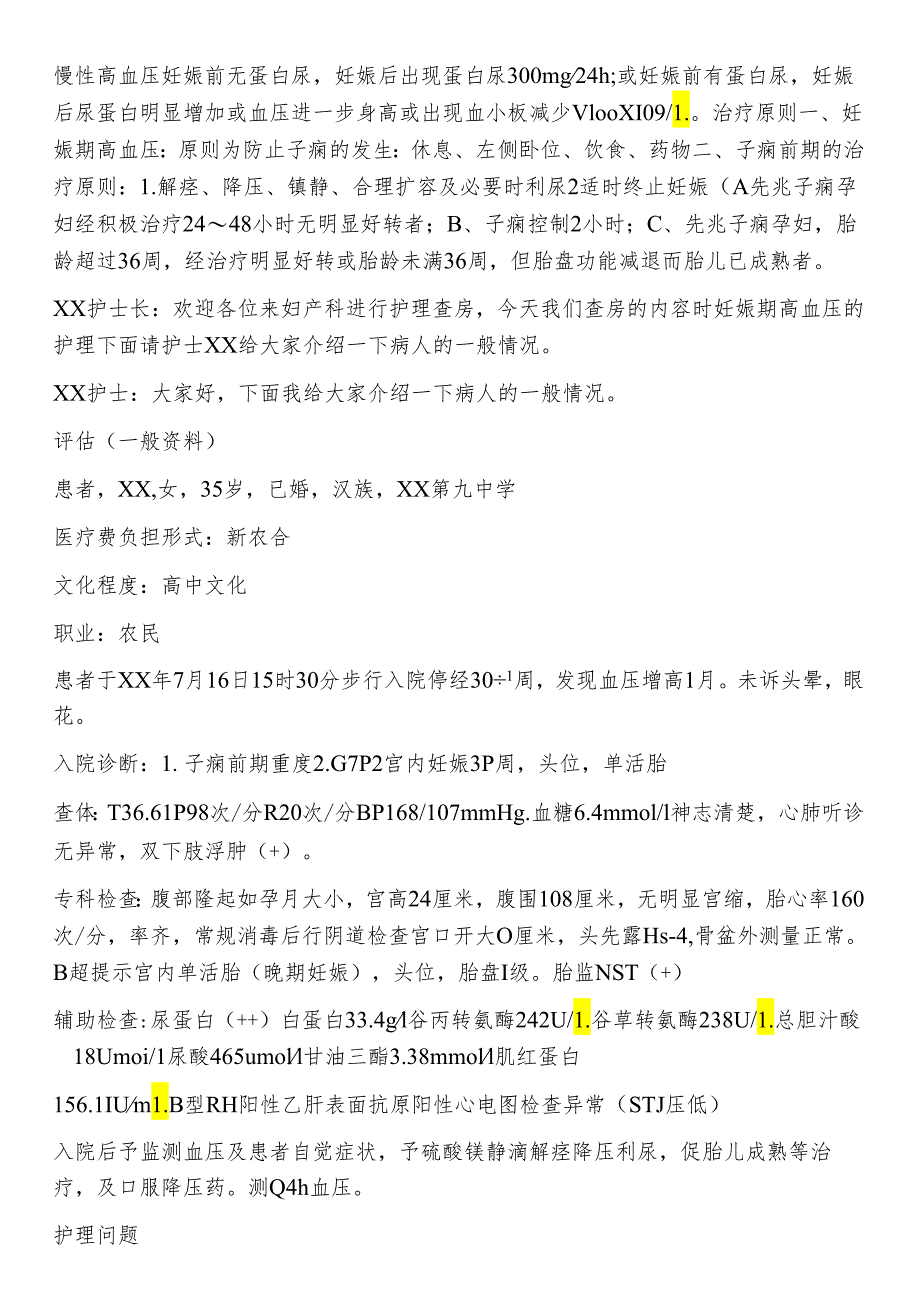 慢性高血压妊娠前无蛋白尿，妊娠后出现蛋白尿300mg/24h;或妊娠前有蛋白尿，妊娠后尿蛋白明显增加或血压进一步身高或出现血小板减少VlooXI09/1.。治疗原则一、妊娠期高血压：原则为防止子痫的发生：休息、左侧卧位、饮食、药物二、子痫前期的治疗原则：1.解痉、降压、镇静、合理扩容及必要时利尿2适时终止妊娠（A先兆子痫孕妇经积极治疗24～48小时无明显好转者；B、子痫控制2小时；C、先兆子痫孕妇，胎龄超过36周，经治疗明显好转或胎龄未满36周，但胎盘功能减退而胎儿已成熟者。

XX护士长：欢迎各位来妇产科进行护理查房，今天我们查房的内容时妊娠期高血压的护理下面请护士XX给大家介绍一下病人的一般情况。

XX护士：大家好，下面我给大家介绍一下病人的一般情况。

评估（一般资料）

患者，XX,女，35岁，已婚，汉族，XX第九中学

医疗费负担形式：新农合

文化程度：高中文化

职业：农民

患者于XX年7月16日15时30分步行入院停经30÷¹周，发现血压增高1月。未诉头晕，眼花。

入院诊断：1.子痫前期重度2.G7P2宫内妊娠3P周，头位，单活胎

查体:T36.61P98次/分R20次/分BP168/107mmHg.血糖6.4mmol/l神志清楚，心肺听诊无异常，双下肢浮肿（+）。

专科检查:腹部隆起如孕月大小，宫高24厘米，腹围108厘米，无明显宫缩，胎心率160次/分，率齐，常规消毒后行阴道检查宫口开大O厘米，头先露Hs-4,骨盆外测量正常。B超提示宫内单活胎（晚期妊娠），头位，胎盘I级。胎监NST（+）

辅助检查:尿蛋白（++）白蛋白33.4g/l谷丙转氨酶242U/1.谷草转氨酶238U/1.总胆汁酸18Umoi/1尿酸465umol/l甘油三酯3.38mmol/l肌红蛋白

156.1IU/m1.B型RH阳性乙肝表面抗原阳性心电图检查异常（STJ压低）

入院后予监测血压及患者自觉症状，予硫酸镁静滴解痉降压利尿，促胎儿成熟等治疗，及口服降压药。测Q4h血压。

护理问题